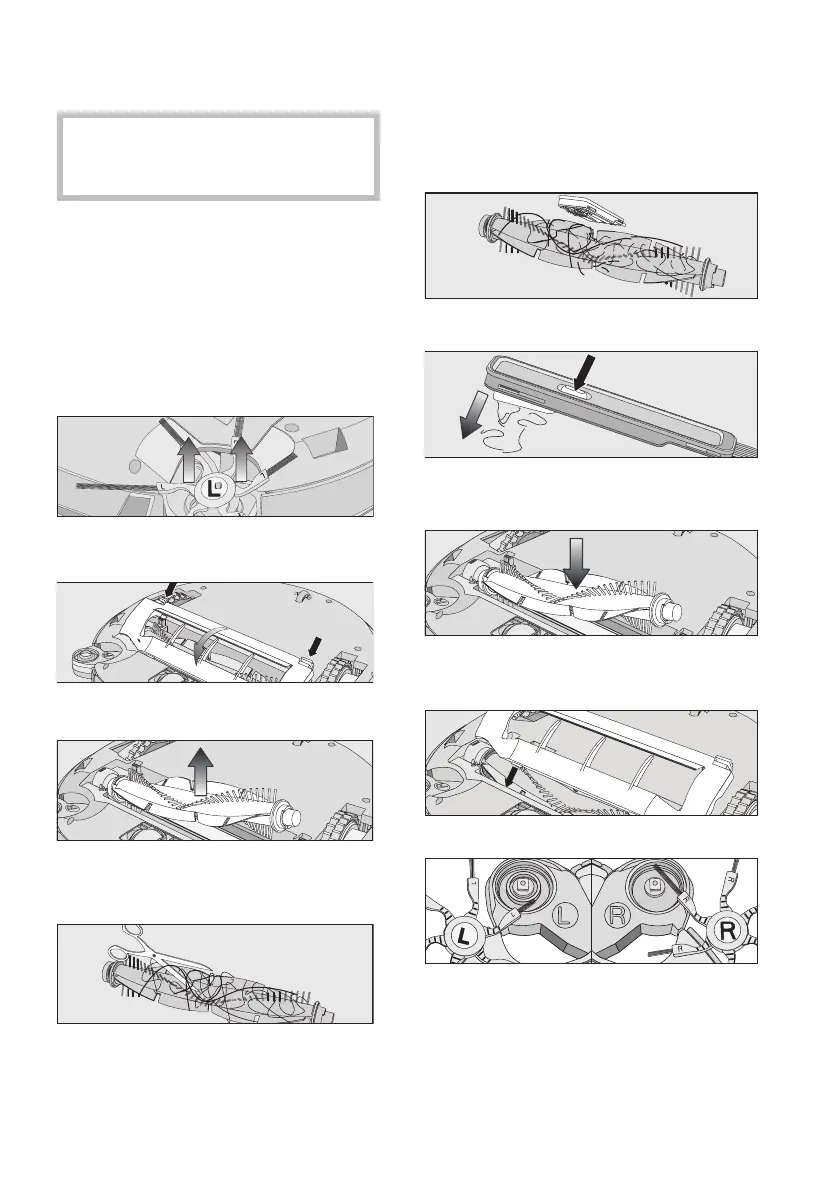 L

L L R R

R